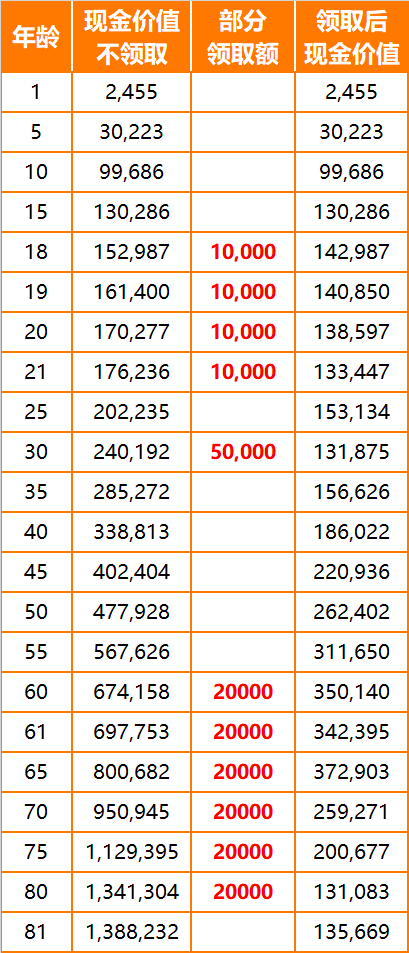 | 年龄 | 现金价值不领取 | 部分领取额 | 领取后现金价值 |
|---|---|---|---|
| 1 | 2,455 | | 2,455 |
| 5 | 30,223 | | 30,223 |
| 10 | 99,686 | | 99,686 |
| 15 | 130,286 | | 130,286 |
| 18 | 152,987 | 10,000 | 142,987 |
| 19 | 161,400 | 10,000 | 140,850 |
| 20 | 170,277 | 10,000 | 138,597 |
| 21 | 176,236 | 10,000 | 133,447 |
| 25 | 202,235 | | 153,134 |
| 30 | 240,192 | 50,000 | 131,875 |
| 35 | 285,272 | | 156,626 |
| 40 | 338,813 | | 186,022 |
| 45 | 402,404 | | 220,936 |
| 50 | 477,928 | | 262,402 |
| 55 | 567,626 | | 311,650 |
| 60 | 674,158 | 20000 | 350,140 |
| 61 | 697,753 | 20000 | 342,395 |
| 65 | 800,682 | 20000 | 372,903 |
| 70 | 950,945 | 20000 | 259,271 |
| 75 | 1,129,395 | 20000 | 200,677 |
| 80 | 1,341,304 | 20000 | 131,083 |
| 81 | 1,388,232 | | 135,669 |